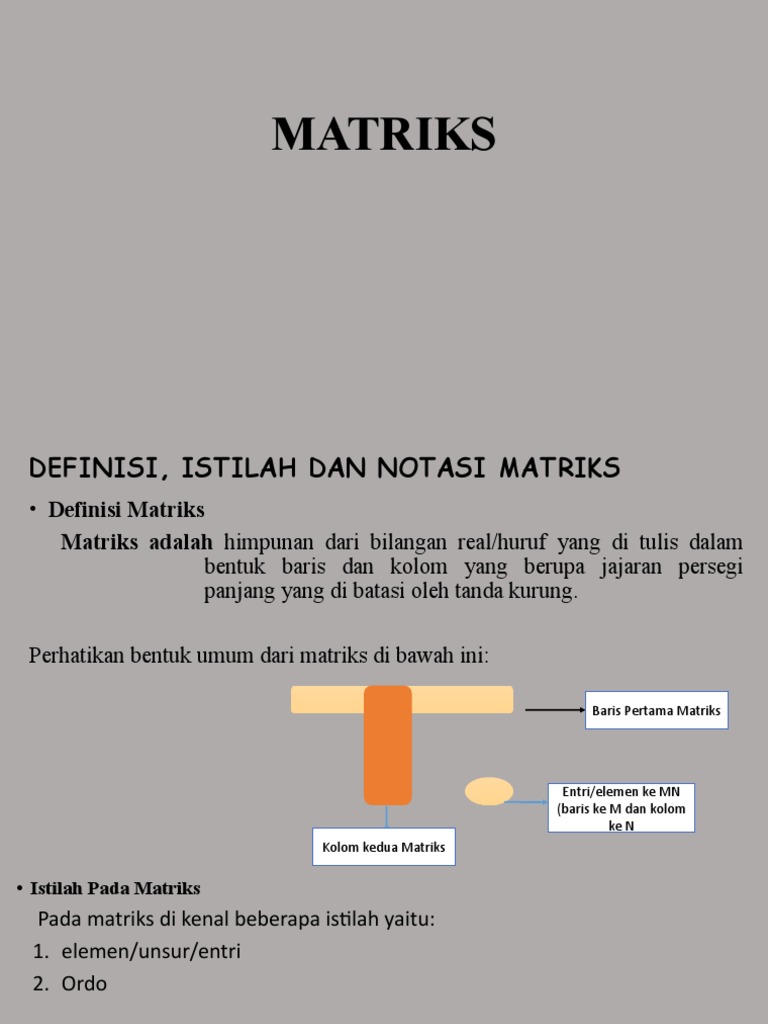 MATRIKS

DEFINISI, ISTILAH DAN NOTASI MATRIKS

• Definisi Matriks

Matriks adalah himpunan dari bilangan real/huruf yang di tulis dalam bentuk baris dan kolom yang berupa jajaran persegi panjang yang di batasi oleh tanda kurung.

Perhatikan bentuk umum dari matriks di bawah ini:

Baris Pertama Matriks

Entri/elemen ke MN (baris ke M dan kolom ke N

Kolom kedua Matriks

• Istilah Pada Matriks

Pada matriks di kenal beberapa istilah yaitu:

1. elemen/unsur/entri
2. Ordo